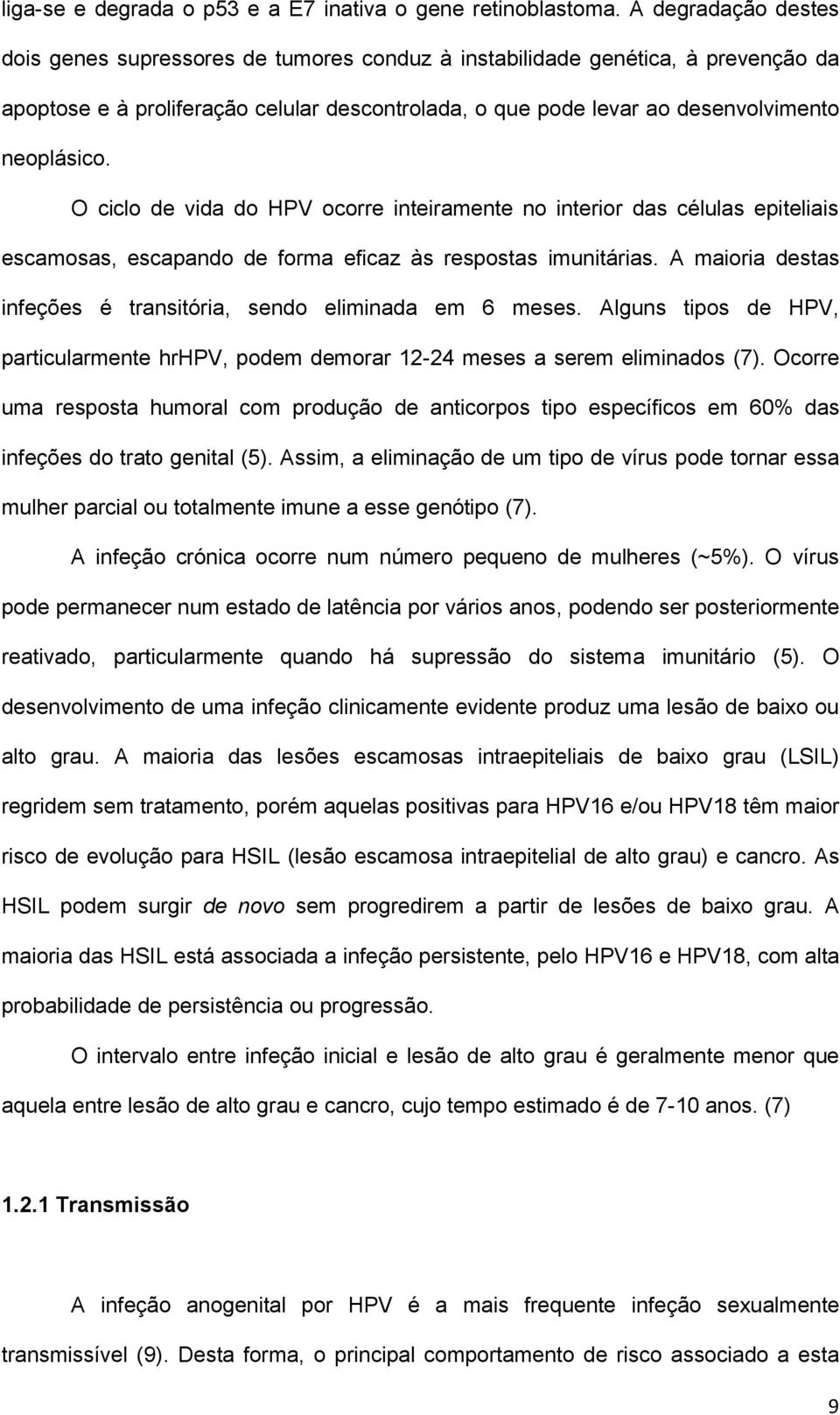 liga-se e degrada o p53 e a E7 inativa o gene retinoblastoma. A degradação destes dois genes supressores de tumores conduz à instabilidade genética, à prevenção da apoptose e à proliferação celular descontrolada, o que pode levar ao desenvolvimento neoplásico.

O ciclo de vida do HPV ocorre inteiramente no interior das células epiteliais escamosas, escapando de forma eficaz às respostas imunitárias. A maioria destas infeções é transitória, sendo eliminada em 6 meses. Alguns tipos de HPV, particularmente hrHPV, podem demorar 12-24 meses a serem eliminados (7). Ocorre uma resposta humoral com produção de anticorpos tipo específicos em 60% das infeções do trato genital (5). Assim, a eliminação de um tipo de vírus pode tornar essa mulher parcial ou totalmente imune a esse genótipo (7).

A infeção crónica ocorre num número pequeno de mulheres (~5%). O vírus pode permanecer num estado de latência por vários anos, podendo ser posteriormente reativado, particularmente quando há supressão do sistema imunitário (5). O desenvolvimento de uma infeção clinicamente evidente produz uma lesão de baixo ou alto grau. A maioria das lesões escamosas intraepiteliais de baixo grau (LSIL) regridem sem tratamento, porém aquelas positivas para HPV16 e/ou HPV18 têm maior risco de evolução para HSIL (lesão escamosa intraepitelial de alto grau) e cancro. As HSIL podem surgir de novo sem progredirem a partir de lesões de baixo grau. A maioria das HSIL está associada a infeção persistente, pelo HPV16 e HPV18, com alta probabilidade de persistência ou progressão.

O intervalo entre infeção inicial e lesão de alto grau é geralmente menor que aquela entre lesão de alto grau e cancro, cujo tempo estimado é de 7-10 anos. (7)

1.2.1 Transmissão

A infeção anogenital por HPV é a mais frequente infeção sexualmente transmissível (9). Desta forma, o principal comportamento de risco associado a esta

9